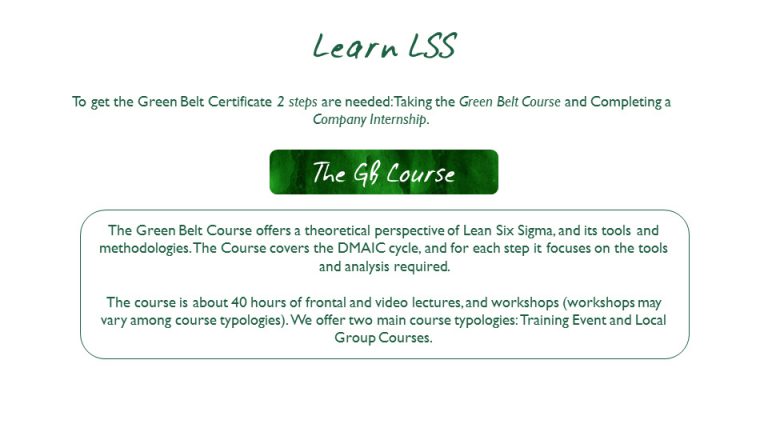 Learn LSS

To get the Green Belt Certificate 2 steps are needed: Taking the Green Belt Course and Completing a Company Internship.

The GB Course

The Green Belt Course offers a theoretical perspective of Lean Six Sigma, and its tools and methodologies. The Course covers the DMAIC cycle, and for each step it focuses on the tools and analysis required.

The course is about 40 hours of frontal and video lectures, and workshops (workshops may vary among course typologies). We offer two main course typologies: Training Event and Local Group Courses.